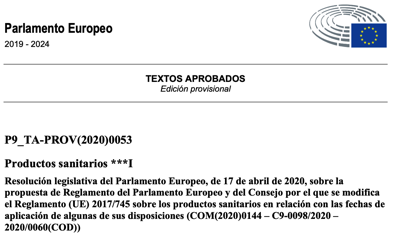 Parlamento Europeo
2019 - 2024

TEXTOS APROBADOS
Edición provisional

P9_TA-PROV(2020)0053

Productos sanitarios ***I

Resolución legislativa del Parlamento Europeo, de 17 de abril de 2020, sobre la propuesta de Reglamento del Parlamento Europeo y del Consejo por el que se modifica el Reglamento (UE) 2017/745 sobre los productos sanitarios en relación con las fechas de aplicación de algunas de sus disposiciones (COM(2020)0144 – C9-0098/2020 – 2020/0060(COD))